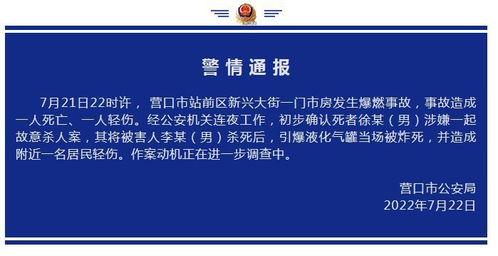 警情通报

7月21日22时许，营口市站前区新兴大街一门市房发生爆燃事故，事故造成一人死亡、一人轻伤。经公安机关连夜工作，初步确认死者徐某（男）涉嫌一起故意杀人案，其将被害人李某（男）杀死后，引爆液化气罐当场被炸死，并造成附近一名居民轻伤。作案动机正在进一步调查中。

营口市公安局
2022年7月22日